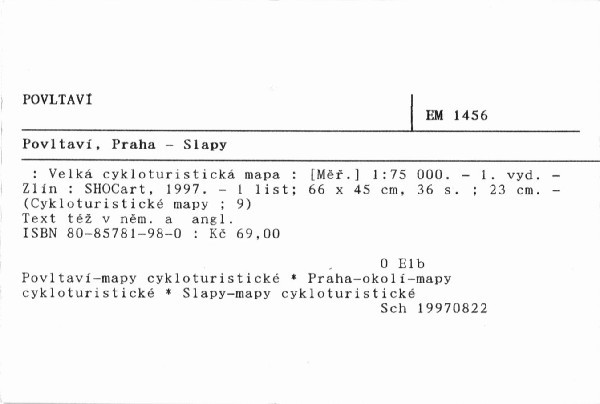 POVLTAVÍ

EM 1456

Povltaví, Praha - Slapy

: Velká cykloturistická mapa : [Měř.] 1:75 000. - 1. vyd. - Zlín : SHOCart, 1997. - 1 list; 66 x 45 cm, 36 s. ; 23 cm. - (Cykloturistické mapy ; 9)
Text též v něm. a angl.
ISBN 80-85781-98-0 : Kč 69,00

O Elb
Povltaví-mapy cykloturistické * Praha-okolí-mapy cykloturistické * Slapy-mapy cykloturistické
Sch 19970822